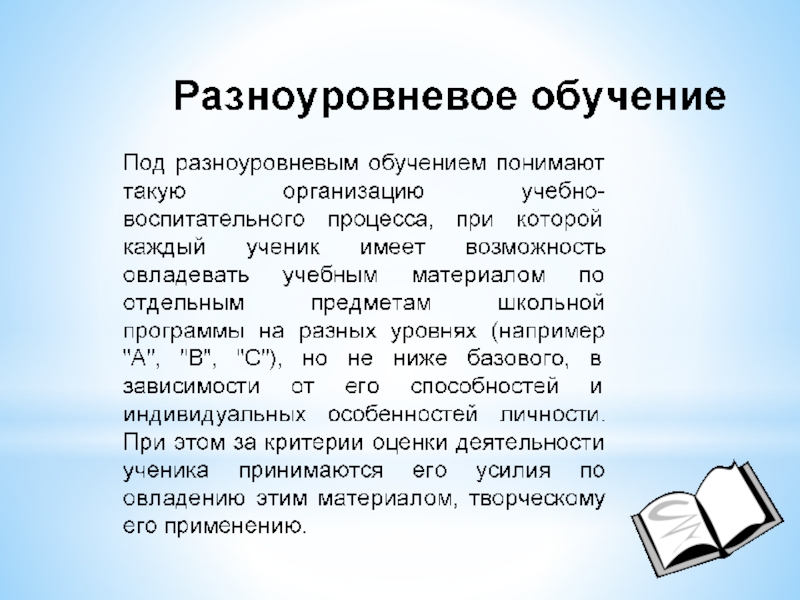 Разноуровневое обучение

Под разноуровневым обучением понимают такую организацию учебно-воспитательного процесса, при которой каждый ученик имеет возможность овладевать учебным материалом по отдельным предметам школьной программы на разных уровнях (например "А", "В", "С"), но не ниже базового, в зависимости от его способностей и индивидуальных особенностей личности. При этом за критерии оценки деятельности ученика принимаются его усилия по овладению этим материалом, творческому его применению.